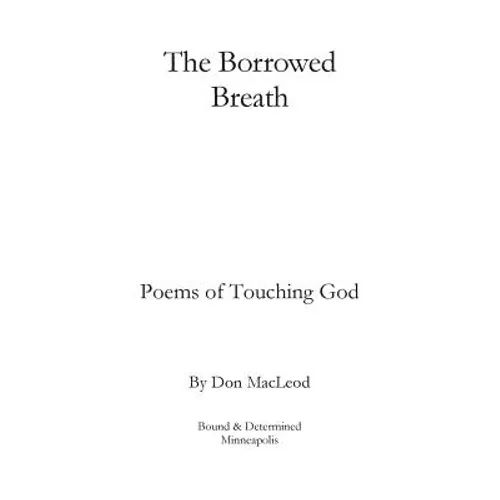 The Borrowed Breath

Poems of Touching God

By Don MacLeod

Bound & Determined
Minneapolis